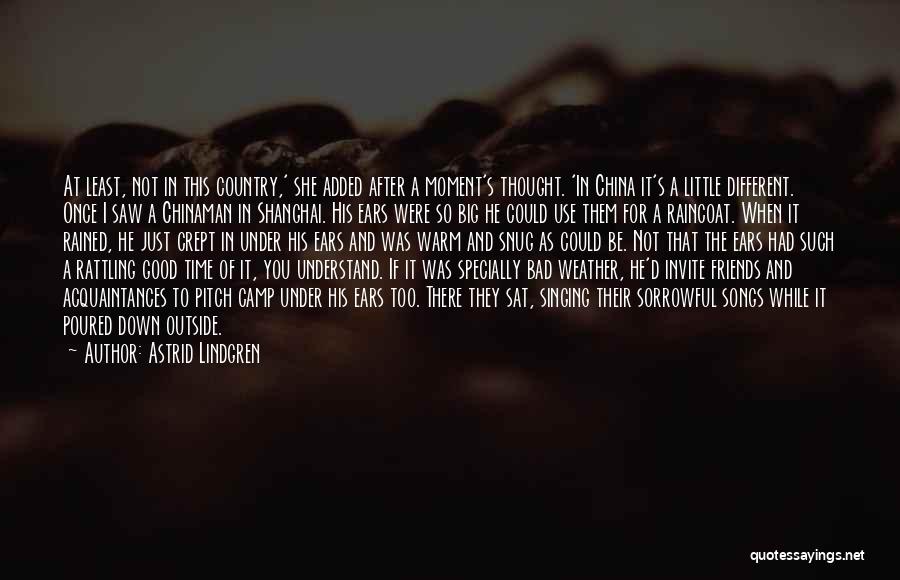 At least, not in this country,' she added after a moment's thought. 'In China it's a little different. Once I saw a Chinaman in Shanghai. His ears were so big he could use them for a raincoat. When it rained, he just crept in under his ears and was warm and snug as could be. Not that the ears had such a rattling good time of it, you understand. If it was specially bad weather, he'd invite friends and acquaintances to pitch camp under his ears too. There they sat, singing their sorrowful songs while it poured down outside.

— Author: Astrid Lindgren

quotessayings.net